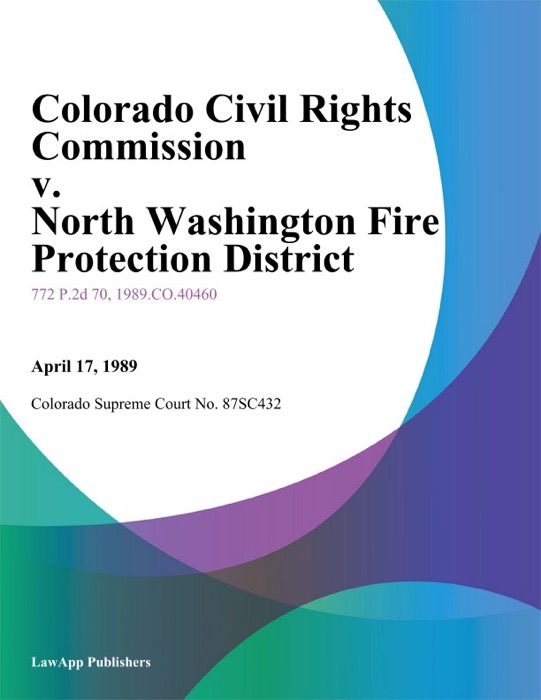 Colorado Civil Rights Commission v. North Washington Fire Protection District

772 P.2d 70, 1989.CO.40460

April 17, 1989

Colorado Supreme Court No. 87SC432

LawApp Publishers